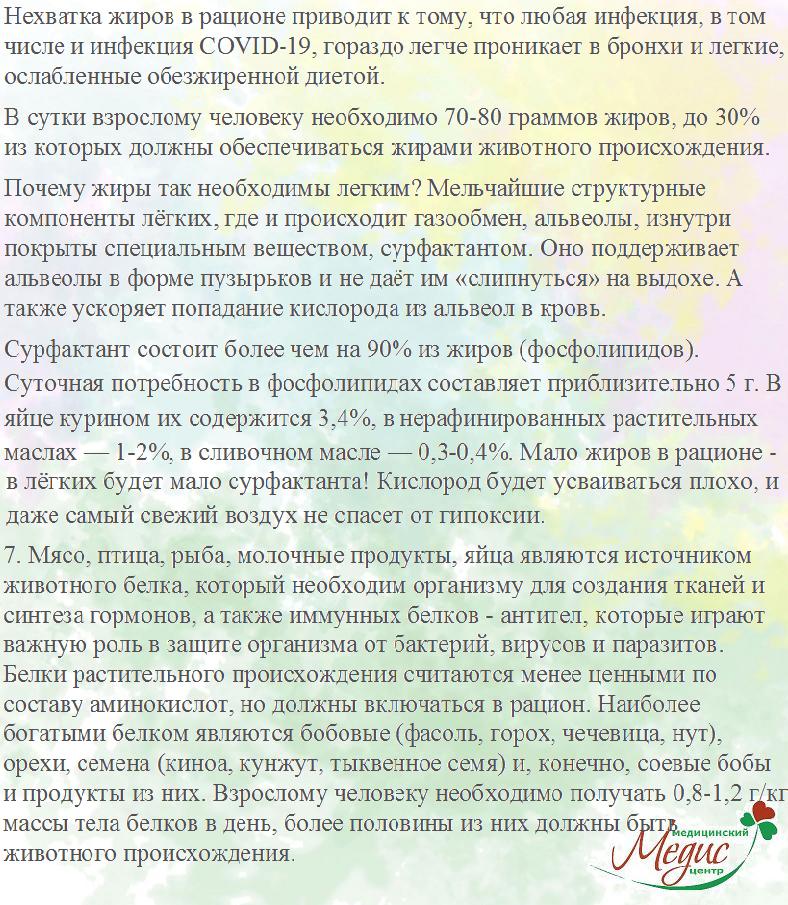 Нехватка жиров в рационе приводит к тому, что любая инфекция, в том числе и инфекция COVID-19, гораздо легче проникает в бронхи и легкие, ослабленные обезжиренной диетой.

В сутки взрослому человеку необходимо 70-80 граммов жиров, до 30% из которых должны обеспечиваться жирами животного происхождения.

Почему жиры так необходимы легким? Мельчайшие структурные компоненты лёгких, где и происходит газообмен, альвеолы, изнутри покрыты специальным веществом, сурфактантом. Оно поддерживает альвеолы в форме пузырьков и не даёт им «слипнуться» на выдохе. А также ускоряет попадание кислорода из альвеол в кровь.

Сурфактант состоит более чем на 90% из жиров (фосфолипидов). Суточная потребность в фосфолипидах составляет приблизительно 5 г. В яйце курином их содержится 3,4%, в нерафинированных растительных маслах — 1-2%, в сливочном масле — 0,3-0,4%. Мало жиров в рационе - в лёгких будет мало сурфактанта! Кислород будет усваиваться плохо, и даже самый свежий воздух не спасет от гипоксии.

7. Мясо, птица, рыба, молочные продукты, яйца являются источником животного белка, который необходим организму для создания тканей и синтеза гормонов, а также иммунных белков - антител, которые играют важную роль в защите организма от бактерий, вирусов и паразитов. Белки растительного происхождения считаются менее ценными по составу аминокислот, но должны включаться в рацион. Наиболее богатыми белком являются бобовые (фасоль, горох, чечевица, нут), орехи, семена (киноа, кунжут, тыквенное семя) и, конечно, соевые бобы и продукты из них. Взрослому человеку необходимо получать 0,8-1,2 г/кг массы тела белков в день, более половины из них должны быть животного происхождения.

медицинский
Медис
центр